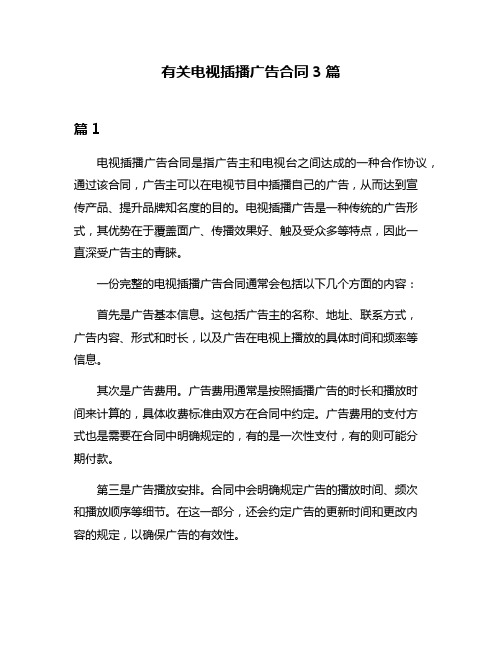 有关电视插播广告合同 3 篇

篇 1

电视插播广告合同是指广告主和电视台之间达成的一种合作协议，通过该合同，广告主可以在电视节目中插播自己的广告，从而达到宣传产品、提升品牌知名度的目的。电视插播广告是一种传统的广告形式，其优势在于覆盖面广、传播效果好、触及受众多等特点，因此一直深受广告主的青睐。

一份完整的电视插播广告合同通常会包括以下几个方面的内容：

首先是广告基本信息。这包括广告主的名称、地址、联系方式，广告内容、形式和时长，以及广告在电视上播放的具体时间和频率等信息。

其次是广告费用。广告费用通常是按照插播广告的时长和播放时间来计算的，具体收费标准由双方在合同中约定。广告费用的支付方式也是需要在合同中明确规定的，有的是一次性支付，有的则可能分期付款。

第三是广告播放安排。合同中会明确规定广告的播放时间、频次和播放顺序等细节。在这一部分，还会约定广告的更新时间和更改内容的规定，以确保广告的有效性。